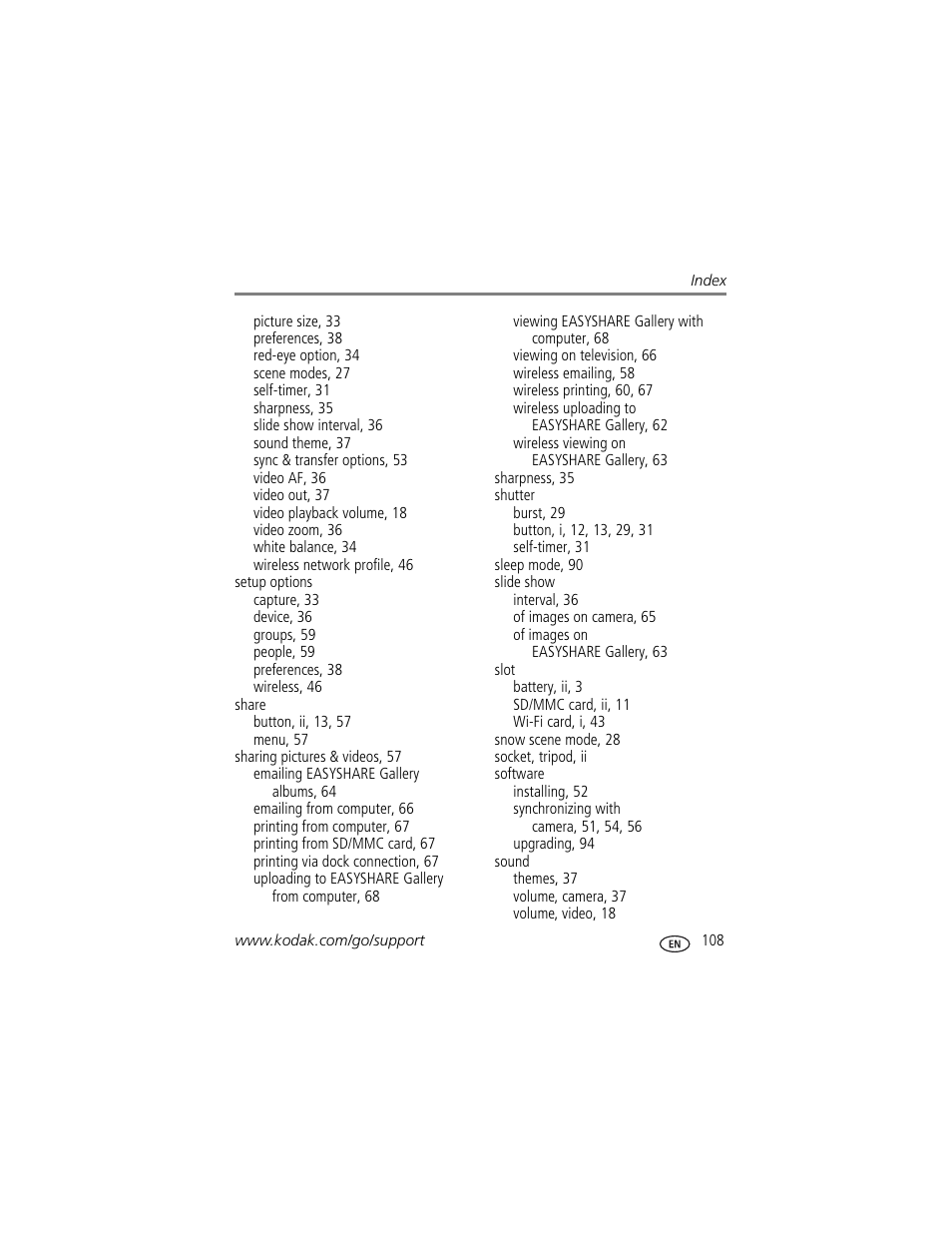 Index

picture size, 33
preferences, 38
red-eye option, 34
scene modes, 27
self-timer, 31
sharpness, 35
slide show interval, 36
sound theme, 37
sync & transfer options, 53
video AF, 36
video out, 37
video playback volume, 18
video zoom, 36
white balance, 34
wireless network profile, 46
setup options
capture, 33
device, 36
groups, 59
people, 59
preferences, 38
wireless, 46
share
button, ii, 13, 57
menu, 57
sharing pictures & videos, 57
emailing EASYSHARE Gallery albums, 64
emailing from computer, 66
printing from computer, 67
printing from SD/MMC card, 67
printing via dock connection, 67
uploading to EASYSHARE Gallery from computer, 68

viewing EASYSHARE Gallery with computer, 68
viewing on television, 66
wireless emailing, 58
wireless printing, 60, 67
wireless uploading to EASYSHARE Gallery, 62
wireless viewing on EASYSHARE Gallery, 63
sharpness, 35
shutter
burst, 29
button, i, 12, 13, 29, 31
self-timer, 31
sleep mode, 90
slide show
interval, 36
of images on camera, 65
of images on EASYSHARE Gallery, 63
slot
battery, ii, 3
SD/MMC card, ii, 11
Wi-Fi card, i, 43
snow scene mode, 28
socket, tripod, ii
software
installing, 52
synchronizing with camera, 51, 54, 56
upgrading, 94
sound
themes, 37
volume, camera, 37
volume, video, 18

www.kodak.com/go/support
EN
108